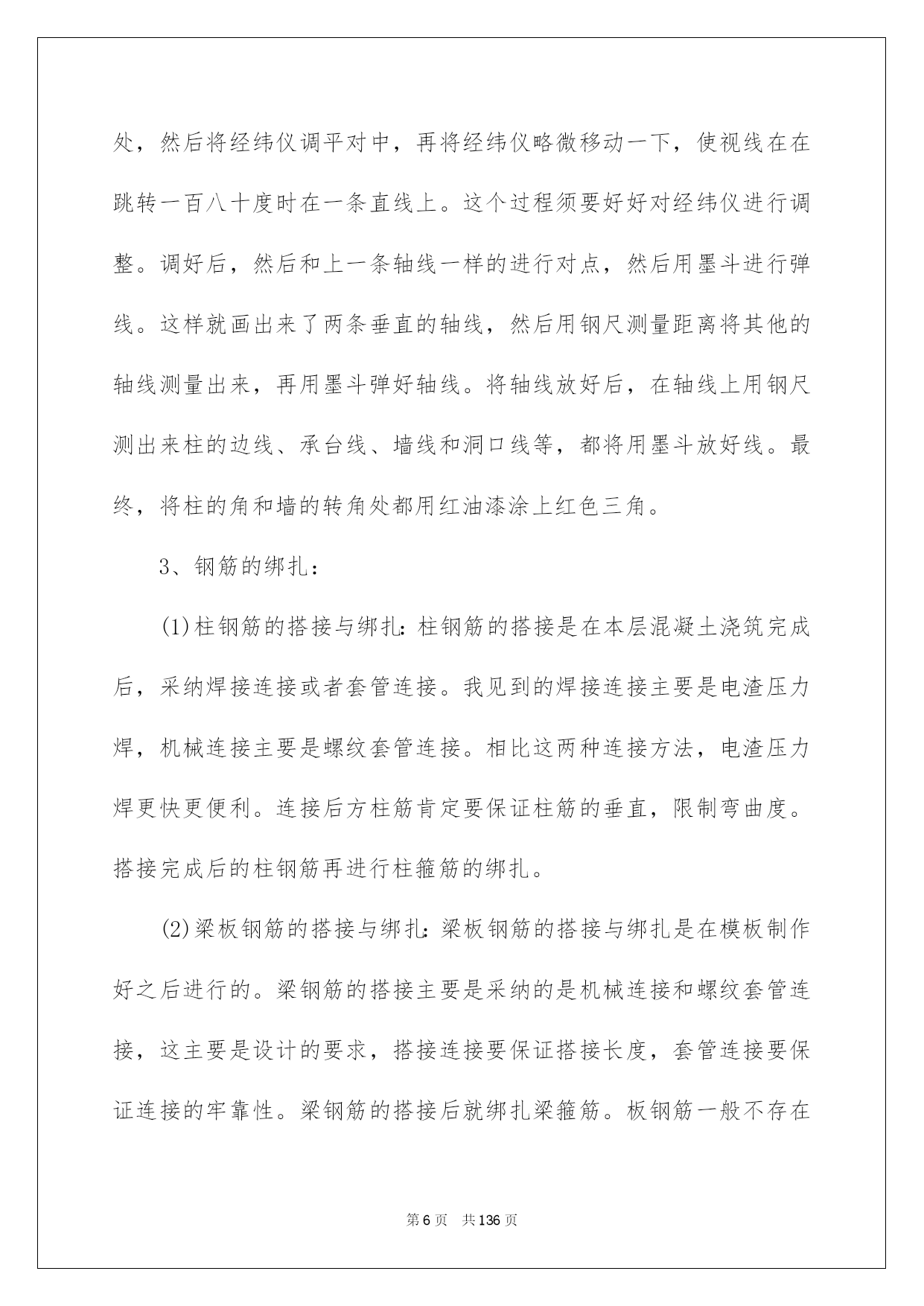 处，然后将经纬仪调平对中，再将经纬仪略微移动一下，使视线在在跳转一百八十度时在一条直线上。这个过程须要好好对经纬仪进行调整。调好后，然后和上一条轴线一样的进行对点，然后用墨斗进行弹线。这样就画出来了两条垂直的轴线，然后用钢尺测量距离将其他的轴线测量出来，再用墨斗弹好轴线。将轴线放好后，在轴线上用钢尺测出来柱的边线、承台线、墙线和洞口线等，都将用墨斗放好线。最终，将柱的角和墙的转角处都用红油漆涂上红色三角。

3、钢筋的绑扎：

(1)柱钢筋的搭接与绑扎：柱钢筋的搭接是在本层混凝土浇筑完成后，采纳焊接连接或者套管连接。我见到的焊接连接主要是电渣压力焊，机械连接主要是螺纹套管连接。相比这两种连接方法，电渣压力焊更快更便利。连接后方柱筋肯定要保证柱筋的垂直，限制弯曲度。搭接完成后的柱钢筋再进行柱箍筋的绑扎。

(2)梁板钢筋的搭接与绑扎：梁板钢筋的搭接与绑扎是在模板制作好之后进行的。梁钢筋的搭接主要是采纳的是机械连接和螺纹套管连接，这主要是设计的要求，搭接连接要保证搭接长度，套管连接要保证连接的牢靠性。梁钢筋的搭接后就绑扎梁箍筋。板钢筋一般不存在

第 6 页 共 136 页